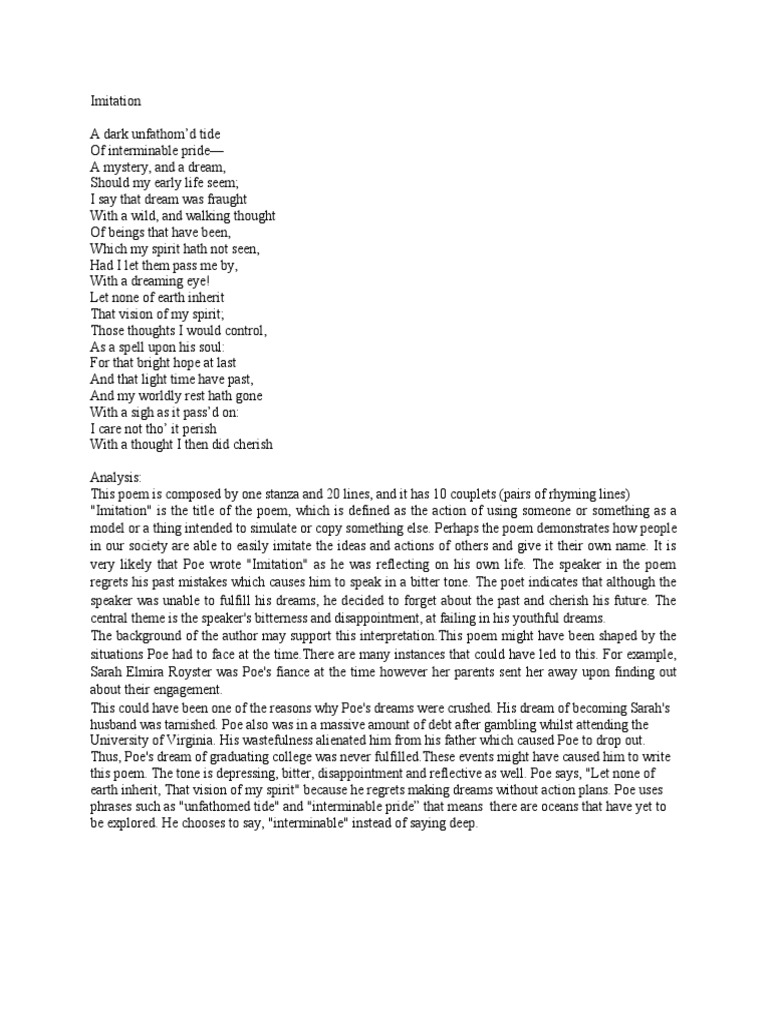 Imitation

A dark unfathom'd tide
Of interminable pride—
A mystery, and a dream,
Should my early life seem;
I say that dream was fraught
With a wild, and walking thought
Of beings that have been,
Which my spirit hath not seen,
Had I let them pass me by,
With a dreaming eye!
Let none of earth inherit
That vision of my spirit;
Those thoughts I would control,
As a spell upon his soul:
For that bright hope at last
And that light time have past,
And my worldly rest hath gone
With a sigh as it pass'd on:
I care not tho' it perish
With a thought I then did cherish

Analysis:
This poem is composed by one stanza and 20 lines, and it has 10 couplets (pairs of rhyming lines) "Imitation" is the title of the poem, which is defined as the action of using someone or something as a model or a thing intended to simulate or copy something else. Perhaps the poem demonstrates how people in our society are able to easily imitate the ideas and actions of others and give it their own name. It is very likely that Poe wrote "Imitation" as he was reflecting on his own life. The speaker in the poem regrets his past mistakes which causes him to speak in a bitter tone. The poet indicates that although the speaker was unable to fulfill his dreams, he decided to forget about the past and cherish his future. The central theme is the speaker's bitterness and disappointment, at failing in his youthful dreams.
The background of the author may support this interpretation.This poem might have been shaped by the situations Poe had to face at the time.There are many instances that could have led to this. For example, Sarah Elmira Royster was Poe's fiance at the time however her parents sent her away upon finding out about their engagement.
This could have been one of the reasons why Poe's dreams were crushed. His dream of becoming Sarah's husband was tarnished. Poe also was in a massive amount of debt after gambling whilst attending the University of Virginia. His wastefulness alienated him from his father which caused Poe to drop out. Thus, Poe's dream of graduating college was never fulfilled.These events might have caused him to write this poem. The tone is depressing, bitter, disappointment and reflective as well. Poe says, "Let none of earth inherit, That vision of my spirit" because he regrets making dreams without action plans. Poe uses phrases such as "unfathomed tide" and "interminable pride" that means there are oceans that have yet to be explored. He chooses to say, "interminable" instead of saying deep.